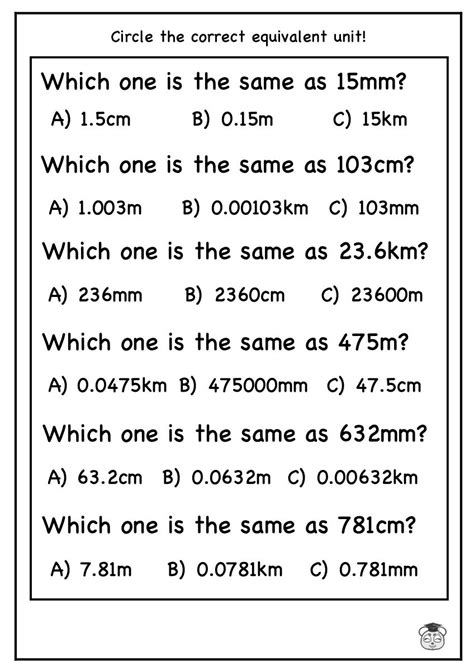 Circle the correct equivalent unit!

Which one is the same as 15mm?

A) 1.5cm B) 0.15m C) 15km

Which one is the same as 103cm?

A) 1.003m B) 0.00103km C) 103mm

Which one is the same as 23.6km?

A) 236mm B) 2360cm C) 23600m

Which one is the same as 475m?

A) 0.0475km B) 475000mm C) 47.5cm

Which one is the same as 632mm?

A) 63.2cm B) 0.0632m C) 0.00632km

Which one is the same as 781cm?

A) 7.81m B) 0.0781km C) 0.781mm